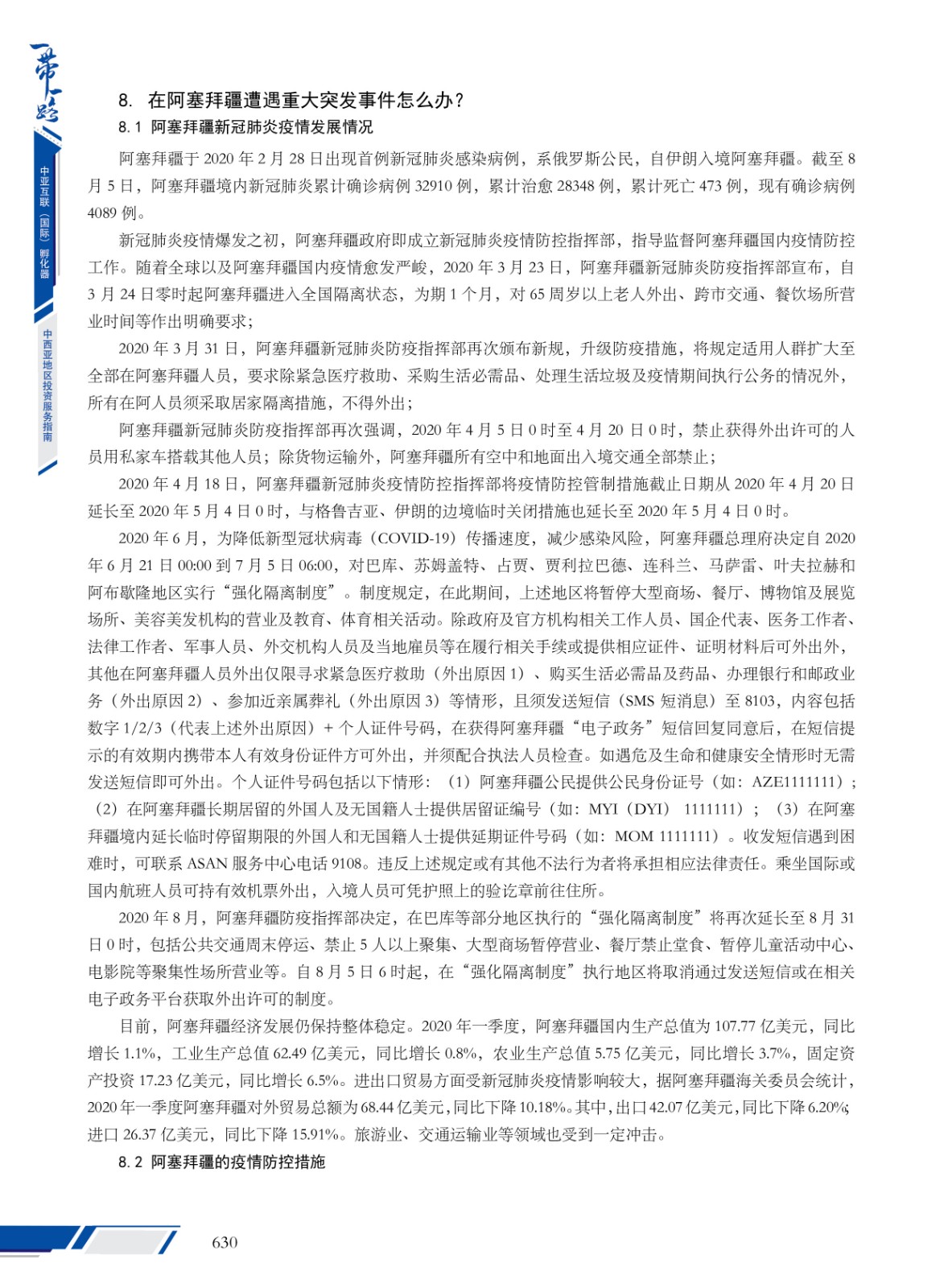 一带一路

中亚互联（国际）孵化器

中西亚地区投资服务指南

8. 在阿塞拜疆遭遇重大突发事件怎么办？

8.1 阿塞拜疆新冠肺炎疫情发展情况

阿塞拜疆于 2020 年 2 月 28 日出现首例新冠肺炎感染病例，系俄罗斯公民，自伊朗入境阿塞拜疆。截至 8 月 5 日，阿塞拜疆境内新冠肺炎累计确诊病例 32910 例，累计治愈 28348 例，累计死亡 473 例，现有确诊病例 4089 例。

新冠肺炎疫情爆发之初，阿塞拜疆政府即成立新冠肺炎疫情防控指挥部，指导监督阿塞拜疆国内疫情防控工作。随着全球以及阿塞拜疆国内疫情愈发严峻，2020 年 3 月 23 日，阿塞拜疆新冠肺炎防疫指挥部宣布，自 3 月 24 日零时起阿塞拜疆进入全国隔离状态，为期 1 个月，对 65 周岁以上老人外出、跨市交通、餐饮场所营业时间等作出明确要求；

2020 年 3 月 31 日，阿塞拜疆新冠肺炎防疫指挥部再次颁布新规，升级防疫措施，将规定适用人群扩大至全部在阿塞拜疆人员，要求除紧急医疗救助、采购生活必需品、处理生活垃圾及疫情期间执行公务的情况外，所有在阿人员须采取居家隔离措施，不得外出；

阿塞拜疆新冠肺炎防疫指挥部再次强调，2020 年 4 月 5 日 0 时至 4 月 20 日 0 时，禁止获得外出许可的人员用私家车搭载其他人员；除货物运输外，阿塞拜疆所有空中和地面出入境交通全部禁止；

2020 年 4 月 18 日，阿塞拜疆新冠肺炎疫情防控指挥部将疫情防控管制措施截止日期从 2020 年 4 月 20 日延长至 2020 年 5 月 4 日 0 时，与格鲁吉亚、伊朗的边境临时关闭措施也延长至 2020 年 5 月 4 日 0 时。

2020 年 6 月，为降低新型冠状病毒（COVID-19）传播速度，减少感染风险，阿塞拜疆总理府决定自 2020 年 6 月 21 日 00:00 到 7 月 5 日 06:00，对巴库、苏姆盖特、占贾、贾利拉巴德、连科兰、马萨雷、叶夫拉赫和阿布歇隆地区实行“强化隔离制度”。制度规定，在此期间，上述地区将暂停大型商场、餐厅、博物馆及展览场所、美容美发机构的营业及教育、体育相关活动。除政府及官方机构相关工作人员、国企代表、医务工作者、法律工作者、军事人员、外交机构人员及当地雇员等在履行相关手续或提供相应证件、证明材料后可外出外，其他在阿塞拜疆人员外出仅限寻求紧急医疗救助（外出原因 1）、购买生活必需品及药品、办理银行和邮政业务（外出原因 2）、参加近亲属葬礼（外出原因 3）等情形，且须发送短信（SMS 短消息）至 8103，内容包括数字 1/2/3（代表上述外出原因）+ 个人证件号码，在获得阿塞拜疆“电子政务”短信回复同意后，在短信提示的有效期内携带本人有效身份证件方可外出，并须配合执法人员检查。如遇危及生命和健康安全情形时无需发送短信即可外出。个人证件号码包括以下情形：（1）阿塞拜疆公民提供公民身份证号（如：AZE1111111）；（2）在阿塞拜疆长期居留的外国人及无国籍人士提供居留证编号（如：MYI（DYI） 1111111）；（3）在阿塞拜疆境内延长临时停留期限的外国人和无国籍人士提供延期证件号码（如：MOM 1111111）。收发短信遇到困难时，可联系 ASAN 服务中心电话 9108。违反上述规定或有其他不法行为者将承担相应法律责任。乘坐国际或国内航班人员可持有效机票外出，入境人员可凭护照上的验讫章前往住所。

2020 年 8 月，阿塞拜疆防疫指挥部决定，在巴库等部分地区执行的“强化隔离制度”将再次延长至 8 月 31 日 0 时，包括公共交通周末停运、禁止 5 人以上聚集、大型商场暂停营业、餐厅禁止堂食、暂停儿童活动中心、电影院等聚集性场所营业等。自 8 月 5 日 6 时起，在“强化隔离制度”执行地区将取消通过发送短信或在相关电子政务平台获取外出许可的制度。

目前，阿塞拜疆经济发展仍保持整体稳定。2020 年一季度，阿塞拜疆国内生产总值为 107.77 亿美元，同比增长 1.1%，工业生产总值 62.49 亿美元，同比增长 0.8%，农业生产总值 5.75 亿美元，同比增长 3.7%，固定资产投资 17.23 亿美元，同比增长 6.5%。进出口贸易方面受新冠肺炎疫情影响较大，据阿塞拜疆海关委员会统计，2020 年一季度阿塞拜疆对外贸易总额为 68.44 亿美元，同比下降 10.18%。其中，出口 42.07 亿美元，同比下降 6.20%；进口 26.37 亿美元，同比下降 15.91%。旅游业、交通运输业等领域也受到一定冲击。

8.2 阿塞拜疆的疫情防控措施

630